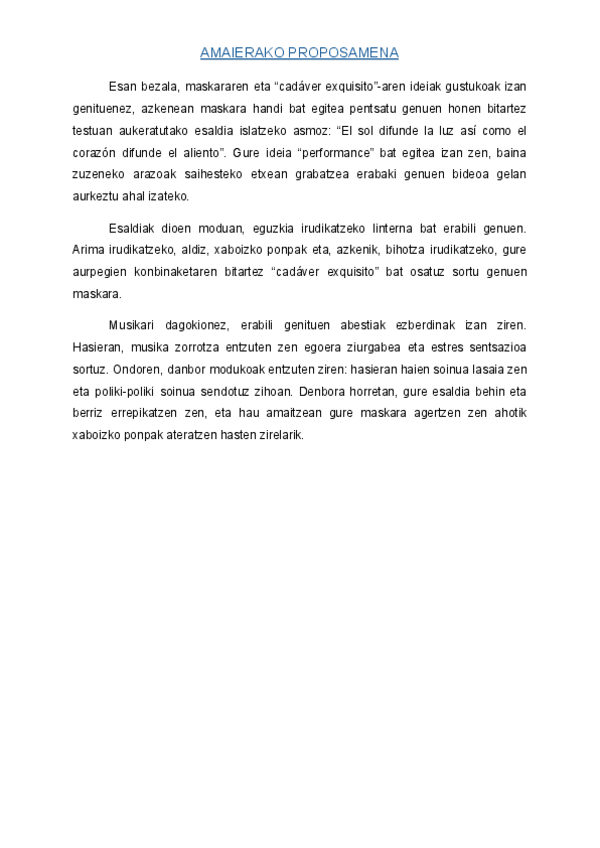 AMAIERAKO PROPOSAMENA

Esan bezala, maskararen eta “cadáver exquisito”-aren ideiak gustukoak izan genituenez, azkenean maskara handi bat egitea pentsatu genuen honen bitartez testuan aukeratutako esaldia islatzeko asmoz: “El sol difunde la luz así como el corazón difunde el aliento”. Gure ideia “performance” bat egitea izan zen, baina zuzeneko arazoak saihesteko etxean grabatzea erabaki genuen bideoa gelan aurkeztu ahal izateko.

Esaldiak dioen moduan, eguzkia irudikatzeko linterna bat erabili genuen. Arima irudikatzeko, aldiz, xaboizko ponpak eta, azkenik, bihotza irudikatzeko, gure aurpegien konbinaketaren bitartez “cadáver exquisito” bat osatuz sortu genuen maskara.

Musikari dagokionez, erabili genituen abestiak ezberdinak izan ziren. Hasieran, musika zorrotza entzuten zen egoera ziurgabea eta estres sentsazioa sortuz. Ondoren, danbor modukoak entzuten ziren: hasieran haien soinua lasaia zen eta poliki-poliki soinua sendotuz zihoan. Denbora horretan, gure esaldia behin eta berriz errepikatzen zen, eta hau amaitzean gure maskara agertzen zen ahotik xaboizko ponpak ateratzen hasten zirelarik.